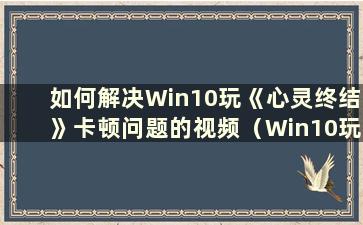 如何解决Win10玩《心灵终结》卡顿问题的视频（Win10玩